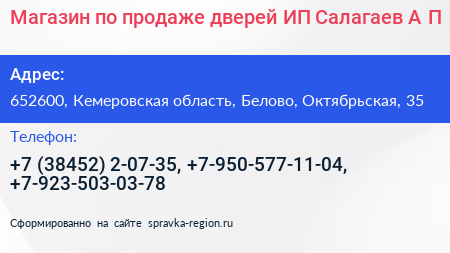 Магазин по продаже дверей ИП Салагаев А П

Адрес:
652600, Кемеровская область, Белово, Октябрьская, 35

Телефон:
+7 (38452) 2-07-35, +7-950-577-11-04, +7-923-503-03-78

Сформированно на сайте spravka-region.ru